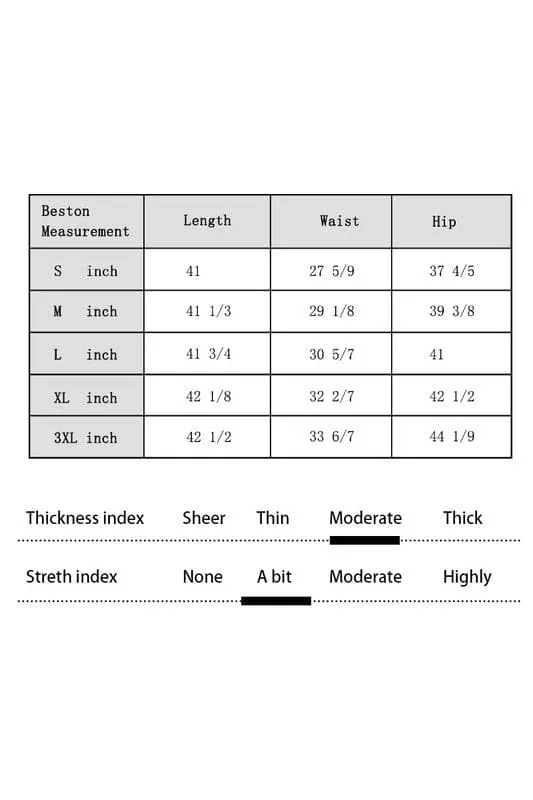 | Beston Measurement | Length | Waist | Hip |
|---|---|---|---|
| S inch | 41 | 27 5/9 | 37 4/5 |
| M inch | 41 1/3 | 29 1/8 | 39 3/8 |
| L inch | 41 3/4 | 30 5/7 | 41 |
| XL inch | 42 1/8 | 32 2/7 | 42 1/2 |
| 3XL inch | 42 1/2 | 33 6/7 | 44 1/9 |

Thickness index Sheer Thin Moderate Thick

Streth index None A bit Moderate Highly